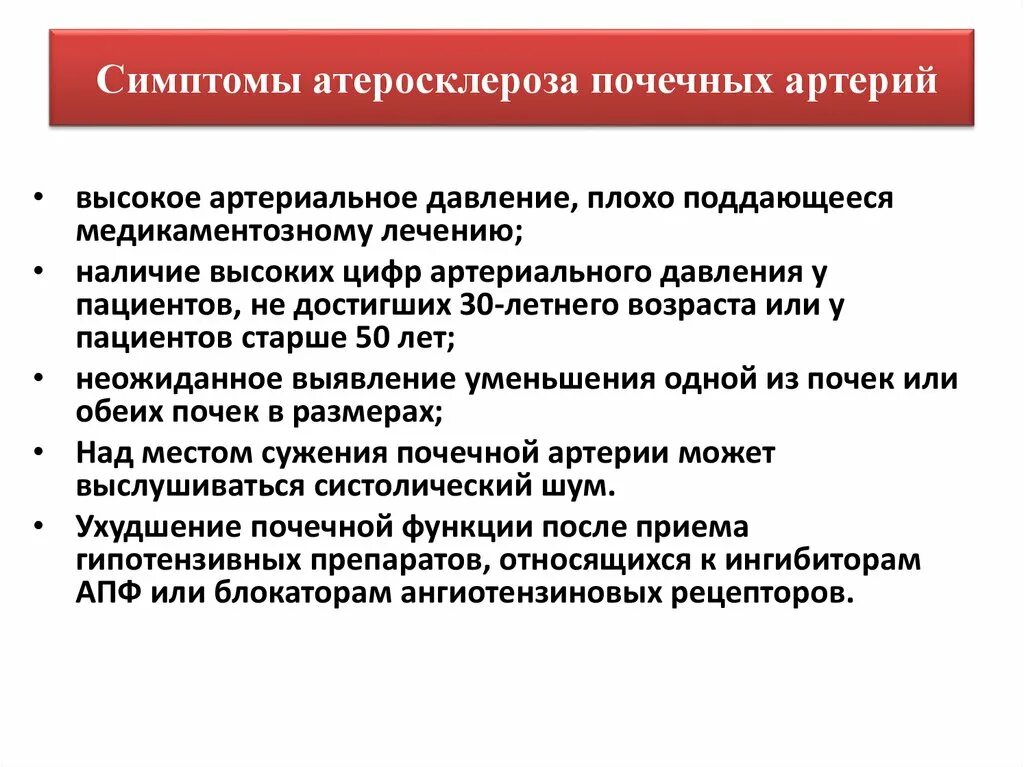 Симптомы атеросклероза почечных артерий

• высокое артериальное давление, плохо поддающееся медикаментозному лечению;
• наличие высоких цифр артериального давления у пациентов, не достигших 30-летнего возраста или у пациентов старше 50 лет;
• неожиданное выявление уменьшения одной из почек или обеих почек в размерах;
• Над местом сужения почечной артерии может выслушиваться систолический шум.
• Ухудшение почечной функции после приема гипотензивных препаратов, относящихся к ингибиторам АПФ или блокаторам ангиотензиновых рецепторов.